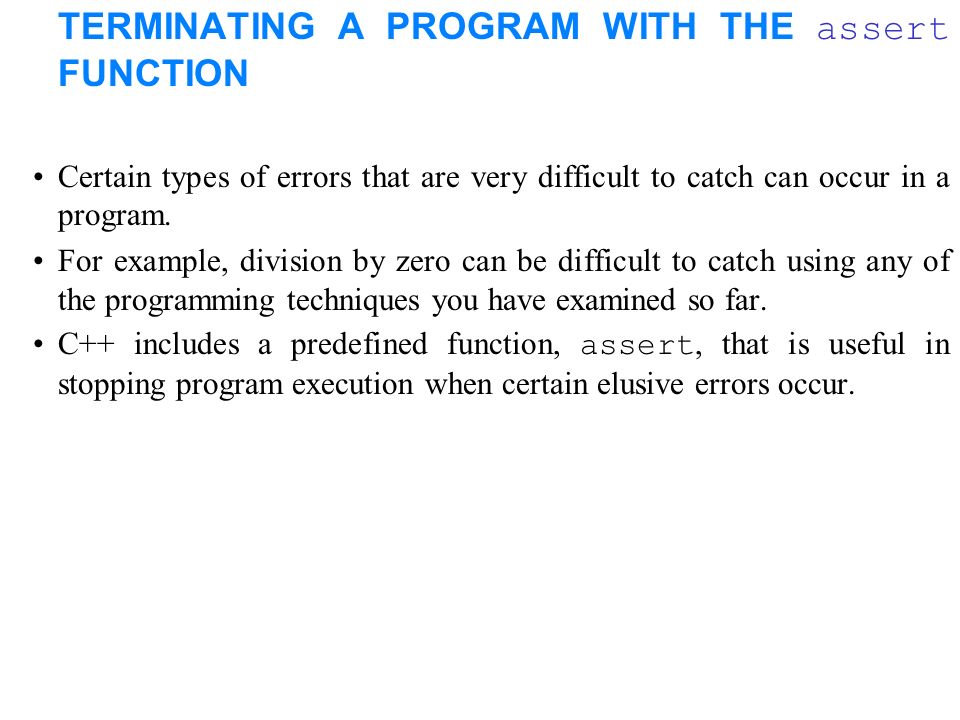 TERMINATING A PROGRAM WITH THE assert FUNCTION

• Certain types of errors that are very difficult to catch can occur in a program.

• For example, division by zero can be difficult to catch using any of the programming techniques you have examined so far.

• C++ includes a predefined function, assert, that is useful in stopping program execution when certain elusive errors occur.